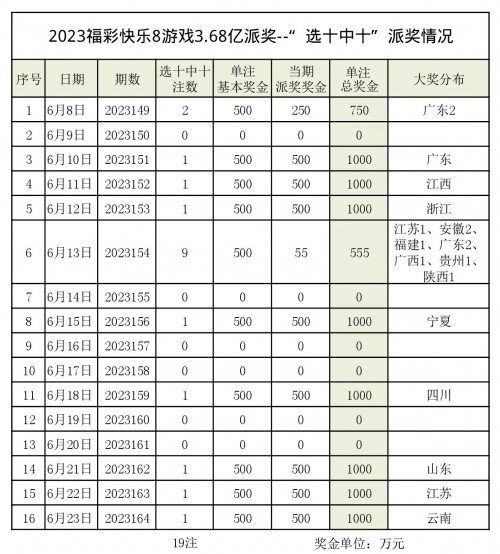 2023福彩快乐8游戏3.68亿派奖--“选十中十”派奖情况

| 序号 | 日期 | 期数 | 选十中十注数 | 单注基本奖金 | 当期派奖奖金 | 单注总奖金 | 大奖分布 |
|---|---|---|---|---|---|---|---|
| 1 | 6月8日 | 2023149 | 2 | 500 | 250 | 750 | 广东2 |
| 2 | 6月9日 | 2023150 | 0 | 0 | 0 | 0 | |
| 3 | 6月10日 | 2023151 | 1 | 500 | 500 | 1000 | 广东 |
| 4 | 6月11日 | 2023152 | 1 | 500 | 500 | 1000 | 江西 |
| 5 | 6月12日 | 2023153 | 1 | 500 | 500 | 1000 | 浙江 |
| 6 | 6月13日 | 2023154 | 9 | 500 | 55 | 555 | 江苏1、安徽2、福建1、广东2、广西1、贵州1、陕西1 |
| 7 | 6月14日 | 2023155 | 0 | 0 | 0 | 0 | |
| 8 | 6月15日 | 2023156 | 1 | 500 | 500 | 1000 | 宁夏 |
| 9 | 6月16日 | 2023157 | 0 | 0 | 0 | 0 | |
| 10 | 6月17日 | 2023158 | 0 | 0 | 0 | 0 | |
| 11 | 6月18日 | 2023159 | 1 | 500 | 500 | 1000 | 四川 |
| 12 | 6月19日 | 2023160 | 0 | 0 | 0 | 0 | |
| 13 | 6月20日 | 2023161 | 0 | 0 | 0 | 0 | |
| 14 | 6月21日 | 2023162 | 1 | 500 | 500 | 1000 | 山东 |
| 15 | 6月22日 | 2023163 | 1 | 500 | 500 | 1000 | 江苏 |
| 16 | 6月23日 | 2023164 | 1 | 500 | 500 | 1000 | 云南 |

19注 奖金单位：万元